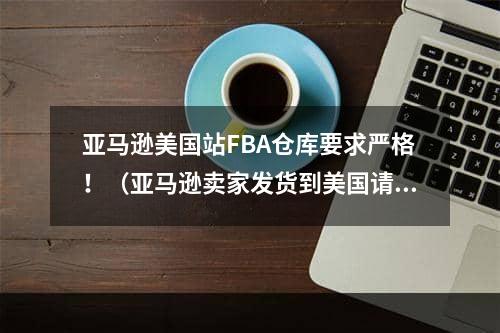 亚马逊美国站FBA仓库要求严格！（亚马逊卖家发货到美国请…